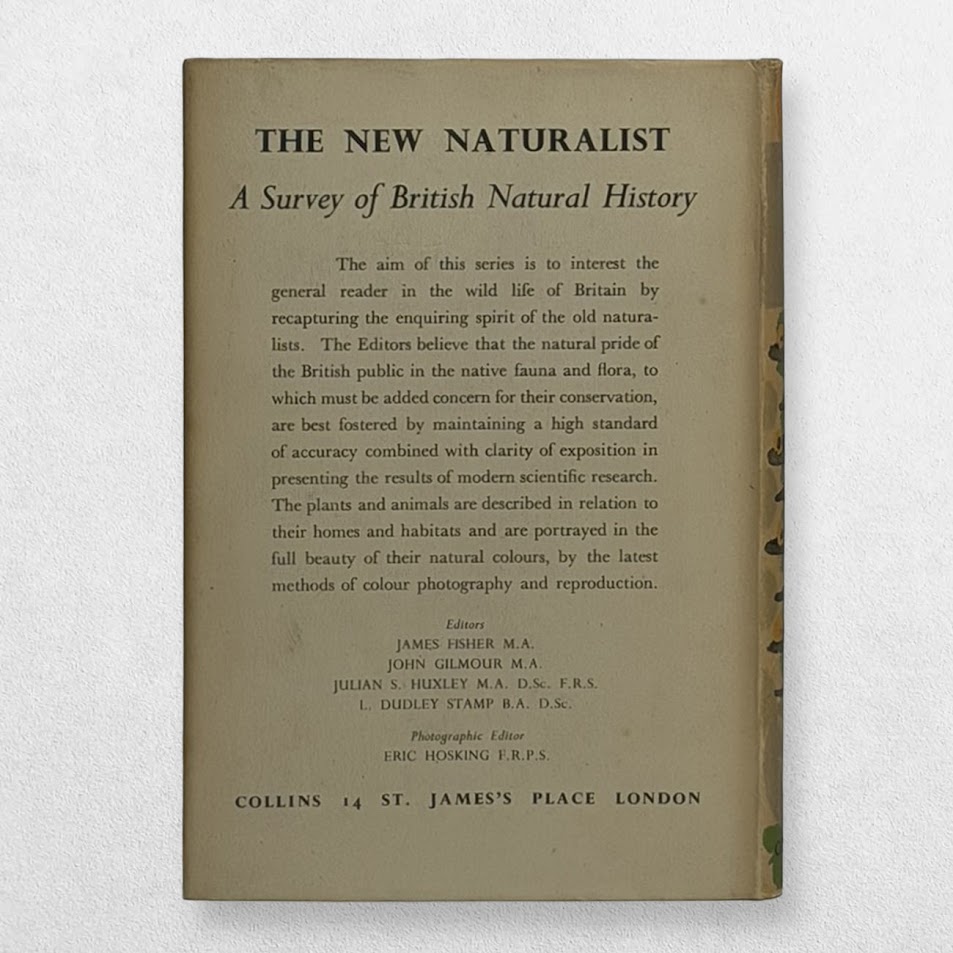 THE NEW NATURALIST

A Survey of British Natural History

The aim of this series is to interest the general reader in the wild life of Britain by recapturing the enquiring spirit of the old naturalists. The Editors believe that the natural pride of the British public in the native fauna and flora, to which must be added concern for their conservation, are best fostered by maintaining a high standard of accuracy combined with clarity of exposition in presenting the results of modern scientific research. The plants and animals are described in relation to their homes and habitats and are portrayed in the full beauty of their natural colours, by the latest methods of colour photography and reproduction.

Editors
JAMES FISHER M.A.
JOHN GILMOUR M.A.
JULIAN S. HUXLEY M.A. D.Sc. F.R.S.
L. DUDLEY STAMP B.A. D.Sc.

Photographic Editor
ERIC HOSKING F.R.P.S.

COLLINS 14 ST. JAMES'S PLACE LONDON